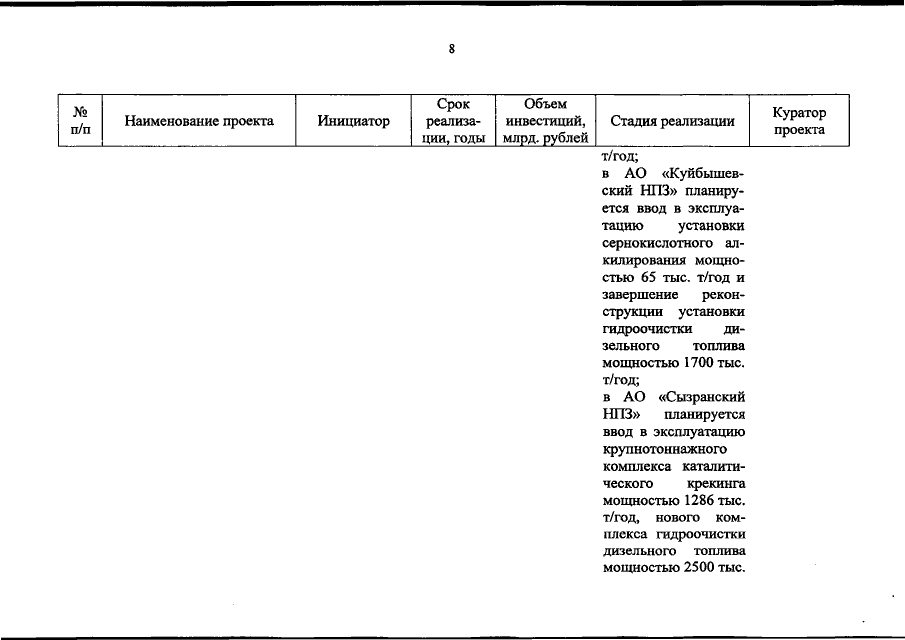 8

| № п/п | Наименование проекта | Инициатор | Срок реализации, годы | Объем инвестиций, млрд. рублей | Стадия реализации | Куратор проекта |
|---|---|---|---|---|---|---|
| | | | | | т/год; в АО «Куйбышевский НПЗ» планируется ввод в эксплуатацию установки сернокислотного алкилирования мощностью 65 тыс. т/год и завершение реконструкции установки гидроочистки дизельного топлива мощностью 1700 тыс. т/год; в АО «Сызранский НПЗ» планируется ввод в эксплуатацию крупнотоннажного комплекса каталитического крекинга мощностью 1286 тыс. т/год, нового комплекса гидроочистки дизельного топлива мощностью 2500 тыс. | |